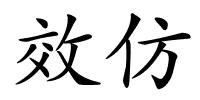 效仿